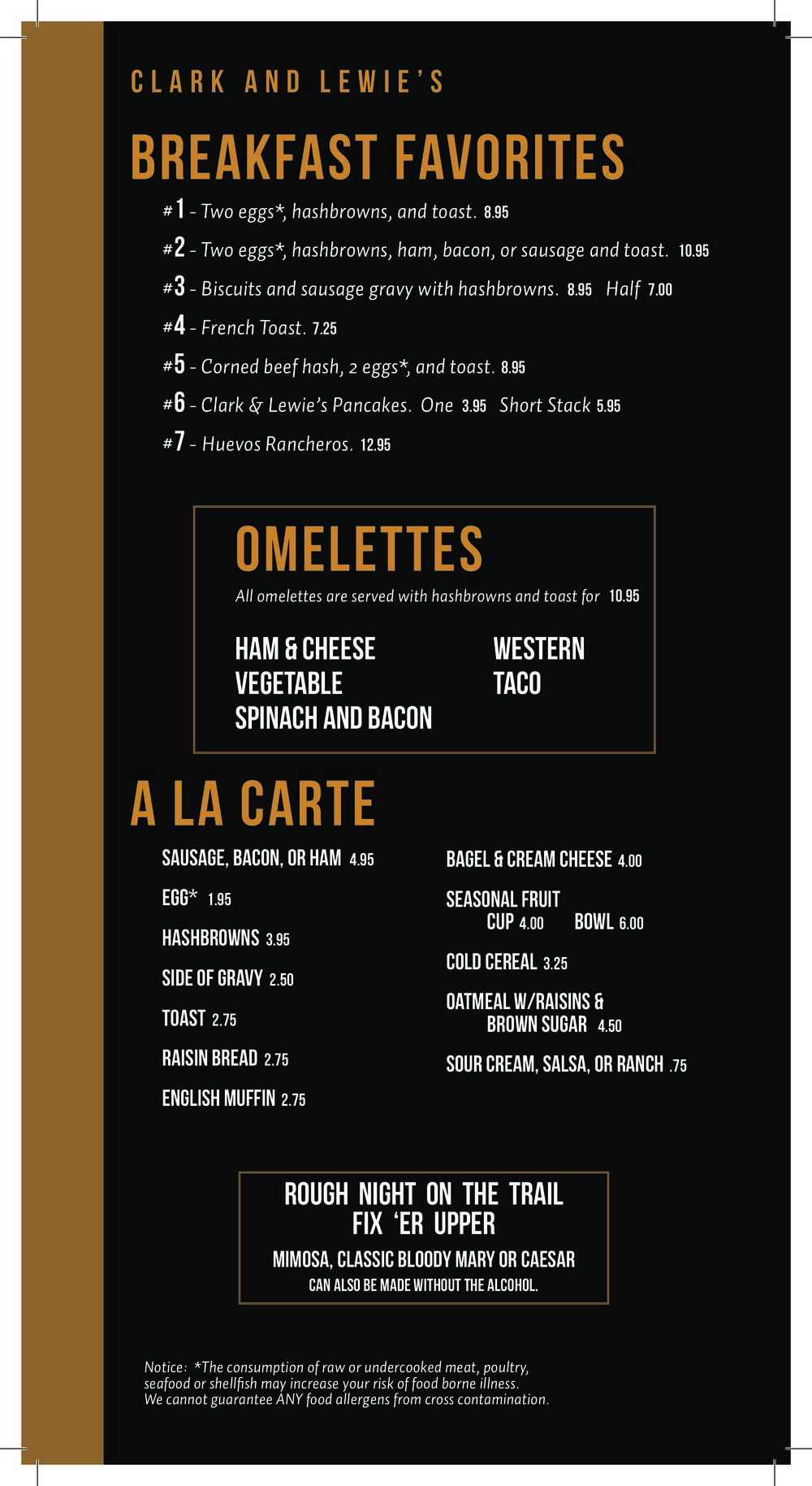 CLARK AND LEWIE'S

BREAKFAST FAVORITES

#1 - Two eggs*, hashbrowns, and toast. 8.95

#2 - Two eggs*, hashbrowns, ham, bacon, or sausage and toast. 10.95

#3 - Biscuits and sausage gravy with hashbrowns. 8.95 Half 7.00

#4 - French Toast. 7.25

#5 - Corned beef hash, 2 eggs*, and toast. 8.95

#6 - Clark & Lewie's Pancakes. One 3.95 Short Stack 5.95

#7 - Huevos Rancheros. 12.95

OMELETTES

All omelettes are served with hashbrowns and toast for 10.95

HAM & CHEESE
VEGETABLE
SPINACH AND BACON

WESTERN
TACO

A LA CARTE

SAUSAGE, BACON, OR HAM 4.95

EGG* 1.95

HASHBROWNS 3.95

SIDE OF GRAVY 2.50

TOAST 2.75

RAISIN BREAD 2.75

ENGLISH MUFFIN 2.75

BAGEL & CREAM CHEESE 4.00

SEASONAL FRUIT
CUP 4.00 BOWL 6.00

COLD CEREAL 3.25

OATMEAL W/RAISINS & BROWN SUGAR 4.50

SOUR CREAM, SALSA, OR RANCH .75

ROUGH NIGHT ON THE TRAIL
FIX 'ER UPPER

MIMOSA, CLASSIC BLOODY MARY OR CAESAR

CAN ALSO BE MADE WITHOUT THE ALCOHOL.

Notice: *The consumption of raw or undercooked meat, poultry, seafood or shellfish may increase your risk of food borne illness. We cannot guarantee ANY food allergens from cross contamination.